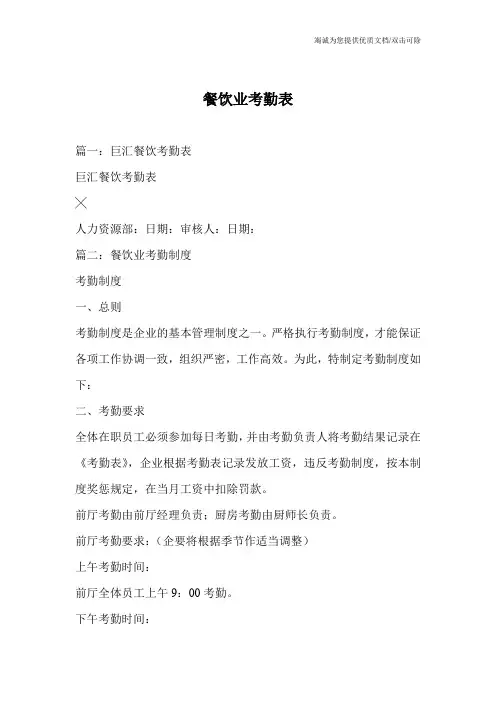 竭诚为您提供优质文档/双击可除

餐饮业考勤表

篇一：巨汇餐饮考勤表

巨汇餐饮考勤表

人力资源部：日期：审核人：日期：

篇二：餐饮业考勤制度

考勤制度

一、总则

考勤制度是企业的基本管理制度之一。严格执行考勤制度，才能保证各项工作协调一致，组织严密，工作高效。为此，特制定考勤制度如下：

二、考勤要求

全体在职员工必须参加每日考勤，并由考勤负责人将考勤结果记录在《考勤表》，企业根据考勤表记录发放工资，违反考勤制度，按本制度奖惩规定，在当月工资中扣除罚款。

前厅考勤由前厅经理负责；厨房考勤由厨师长负责。

前厅考勤要求：（企要将根据季节作适当调整）

上午考勤时间：

前厅全体员工上午 9：00 考勤。

下午考勤时间：